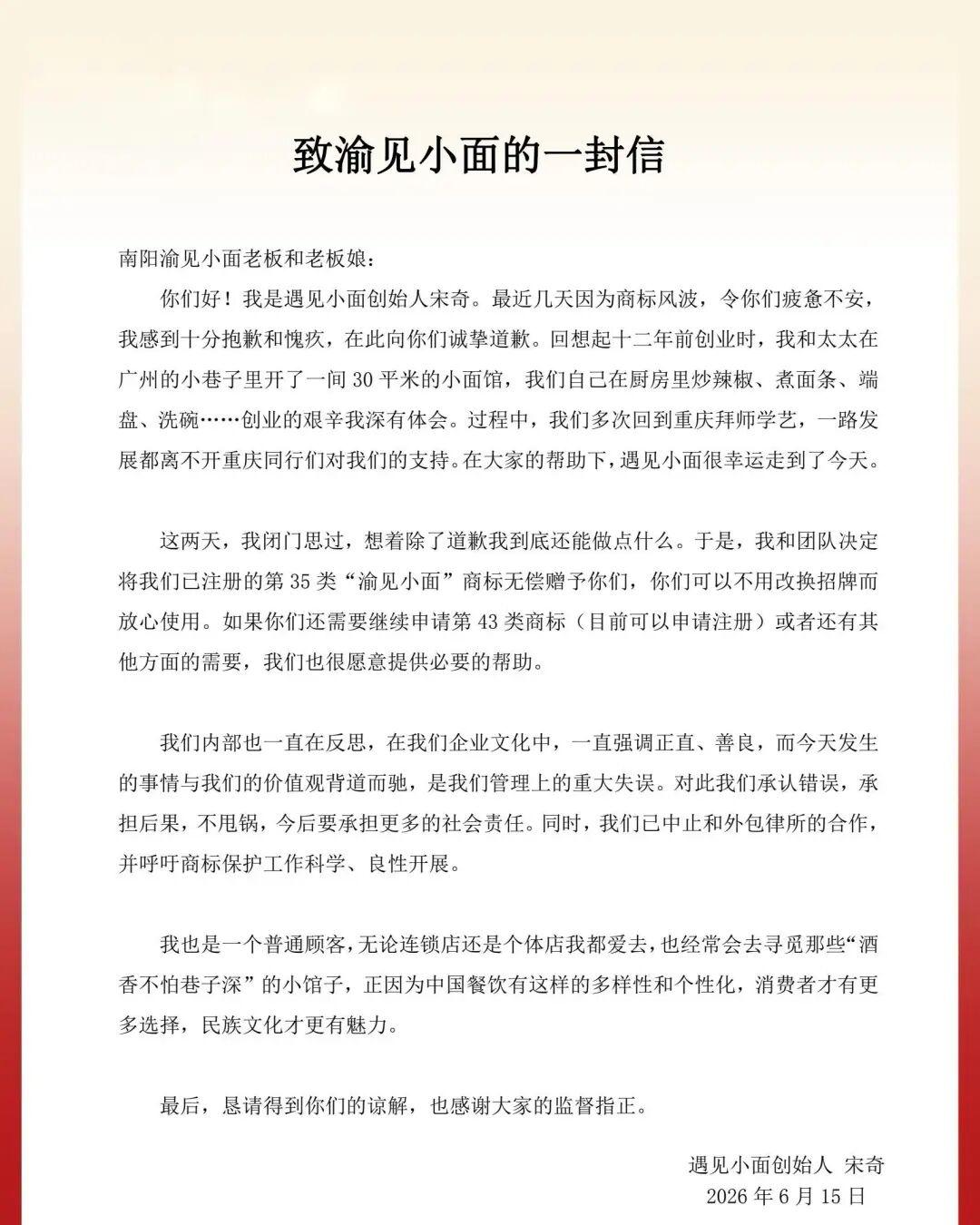 致渝见小面的一封信

南阳渝见小面老板和老板娘：

你们好！我是遇见小面创始人宋奇。最近几天因为商标风波，令你们疲惫不安，我感到十分抱歉和愧疚，在此向你们诚挚道歉。回想起十二年前创业时，我和太太在广州的小巷子里开了一间 30 平米的小面馆，我们自己在厨房里炒辣椒、煮面条、端盘、洗碗……创业的艰辛我深有体会。过程中，我们多次回到重庆拜师学艺，一路发展都离不开重庆同行们对我们的支持。在大家的帮助下，遇见小面很幸运走到了今天。

这两天，我闭门思过，想着除了道歉我到底还能做点什么。于是，我和团队决定将我们已注册的第 35 类“渝见小面”商标无偿赠予你们，你们可以不用改换招牌而放心使用。如果你们还需要继续申请第 43 类商标（目前可以申请注册）或者还有其他方面的需要，我们也很愿意提供必要的帮助。

我们内部也一直在反思，在我们企业文化中，一直强调正直、善良，而今天发生的事情与我们的价值观背道而驰，是我们管理上的重大失误。对此我们承认错误，承担后果，不甩锅，今后要承担更多的社会责任。同时，我们已中止和外包律所的合作，并呼吁商标保护工作科学、良性开展。

我也是一个普通顾客，无论连锁店还是个体店我都爱去，也经常会去寻觅那些“酒香不怕巷子深”的小馆子，正因为中国餐饮有这样的多样性和个性化，消费者才有更多选择，民族文化才更有魅力。

最后，恳请得到你们的谅解，也感谢大家的监督指正。

遇见小面创始人 宋奇
2026 年 6 月 15 日